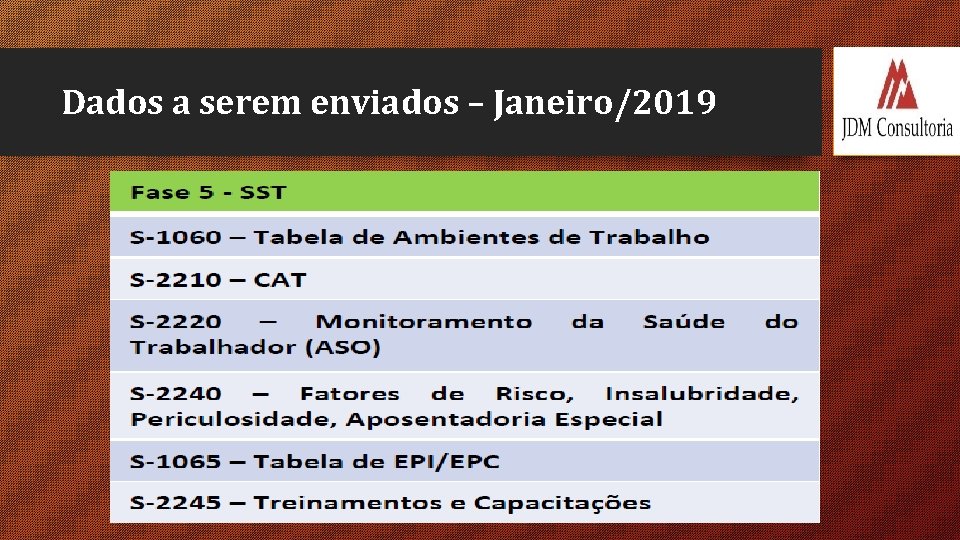 Dados a serem enviados – Janeiro/2019

JDM Consultoria

| Fase 5 - SST |
|---|
| S-1060 – Tabela de Ambientes de Trabalho |
| S-2210 – CAT |
| S-2220 – Monitoramento da Saúde do Trabalhador (ASO) |
| S-2240 – Fatores de Risco, Insalubridade, Periculosidade, Aposentadoria Especial |
| S-1065 – Tabela de EPI/EPC |
| S-2245 – Treinamentos e Capacitações |